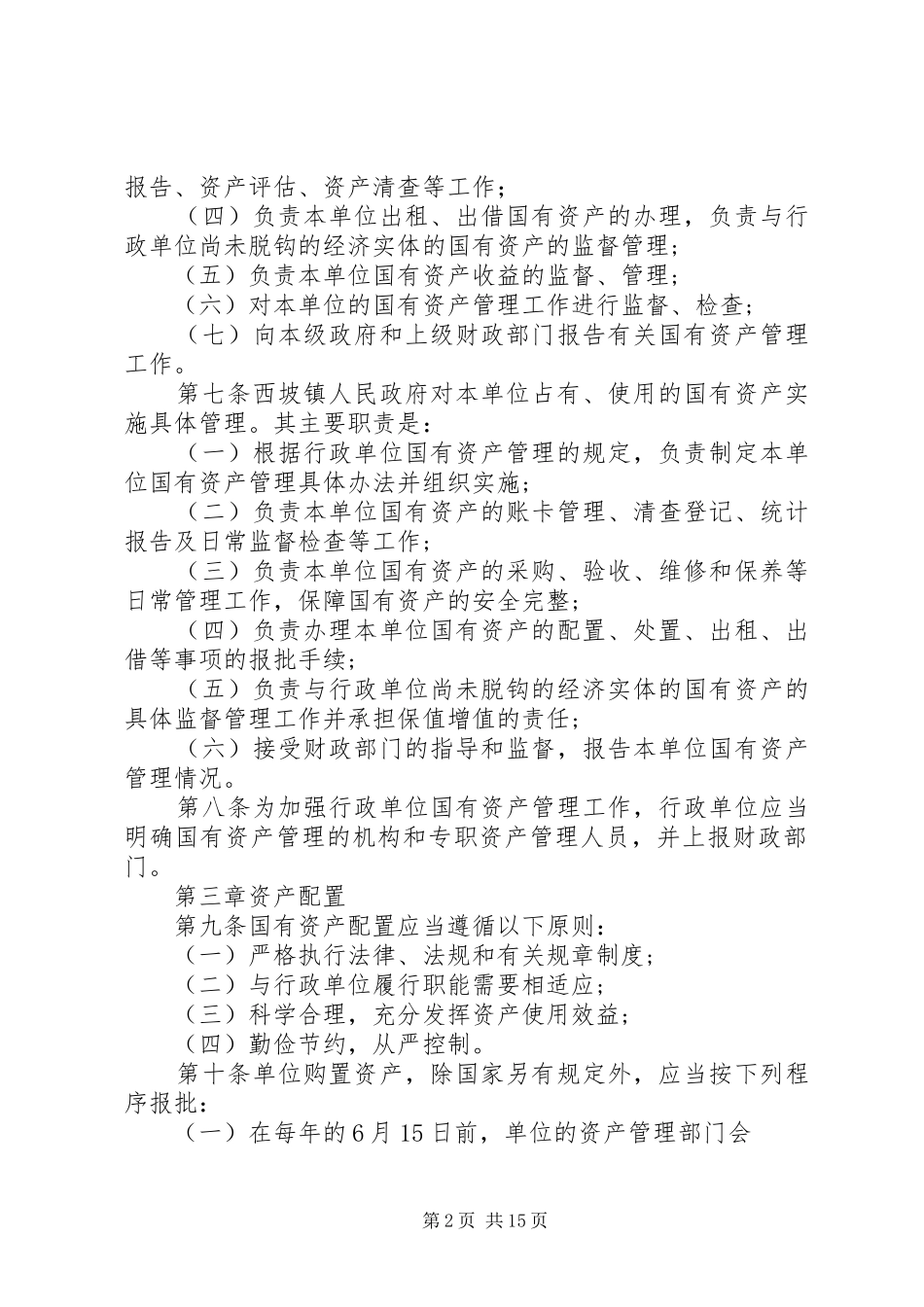 报告、资产评估、资产清查等工作；

（四）负责本单位出租、出借国有资产的办理，负责与行政单位尚未脱钩的经济实体的国有资产的监督管理；

（五）负责本单位国有资产收益的监督、管理；

（六）对本单位的国有资产管理工作进行监督、检查；

（七）向本级政府和上级财政部门报告有关国有资产管理工作。

第七条西坡镇人民政府对本单位占有、使用的国有资产实施具体管理。其主要职责是：

（一）根据行政单位国有资产管理的规定，负责制定本单位国有资产管理具体办法并组织实施；

（二）负责本单位国有资产的账卡管理、清查登记、统计报告及日常监督检查等工作；

（三）负责本单位国有资产的采购、验收、维修和保养等日常管理工作，保障国有资产的安全完整；

（四）负责办理本单位国有资产的配置、处置、出租、出借等事项的报批手续；

（五）负责与行政单位尚未脱钩的经济实体的国有资产的具体监督管理工作并承担保值增值的责任；

（六）接受财政部门的指导和监督，报告本单位国有资产管理情况。

第八条为加强行政单位国有资产管理工作，行政单位应当明确国有资产管理的机构和专职资产管理人员，并上报财政部门。

第三章资产配置

第九条国有资产配置应当遵循以下原则：

（一）严格执行法律、法规和有关规章制度；

（二）与行政单位履行职能需要相适应；

（三）科学合理，充分发挥资产使用效益；

（四）勤俭节约，从严控制。

第十条单位购置资产，除国家另有规定外，应当按下列程序报批：

（一）在每年的6月15日前，单位的资产管理部门会

第2页 共15页